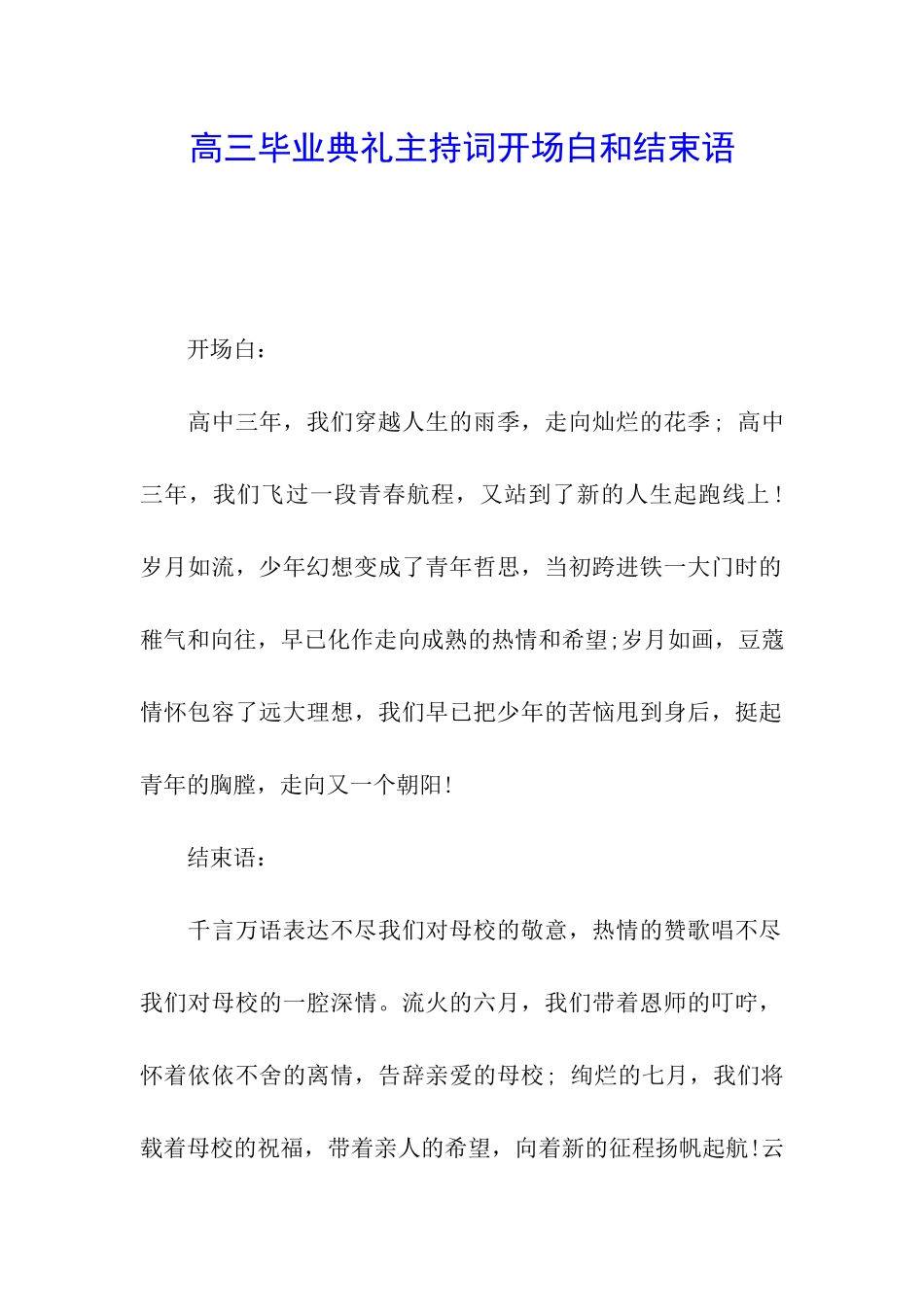 高三毕业典礼主持词开场白和结束语

开场白：

高中三年，我们穿越人生的雨季，走向灿烂的花季；高中三年，我们飞过一段青春航程，又站到了新的人生起跑线上！岁月如流，少年幻想变成了青年哲思，当初跨进铁一大门时的稚气和向往，早已化作走向成熟的热情和希望;岁月如画，豆蔻情怀包容了远大理想，我们早已把少年的苦恼甩到身后，挺起青年的胸膛，走向又一个朝阳!

结束语：

千言万语表达不尽我们对母校的敬意，热情的赞歌唱不尽我们对母校的一腔深情。流火的六月，我们带着恩师的叮咛，怀着依依不舍的离情，告辞亲爱的母校；绚烂的七月，我们将载着母校的祝福，带着亲人的希望，向着新的征程扬帆起航!云